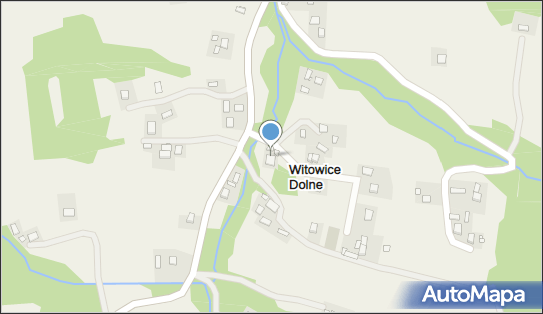 Witowice Dolne

AutoMapa